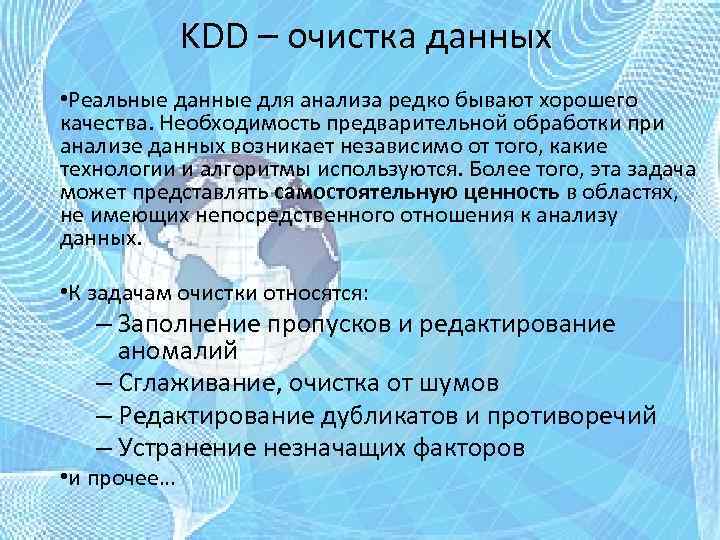 KDD – очистка данных

• Реальные данные для анализа редко бывают хорошего качества. Необходимость предварительной обработки при анализе данных возникает независимо от того, какие технологии и алгоритмы используются. Более того, эта задача может представлять самостоятельную ценность в областях, не имеющих непосредственного отношения к анализу данных.

• К задачам очистки относятся:
– Заполнение пропусков и редактирование аномалий
– Сглаживание, очистка от шумов
– Редактирование дубликатов и противоречий
– Устранение незначащих факторов
• и прочее...